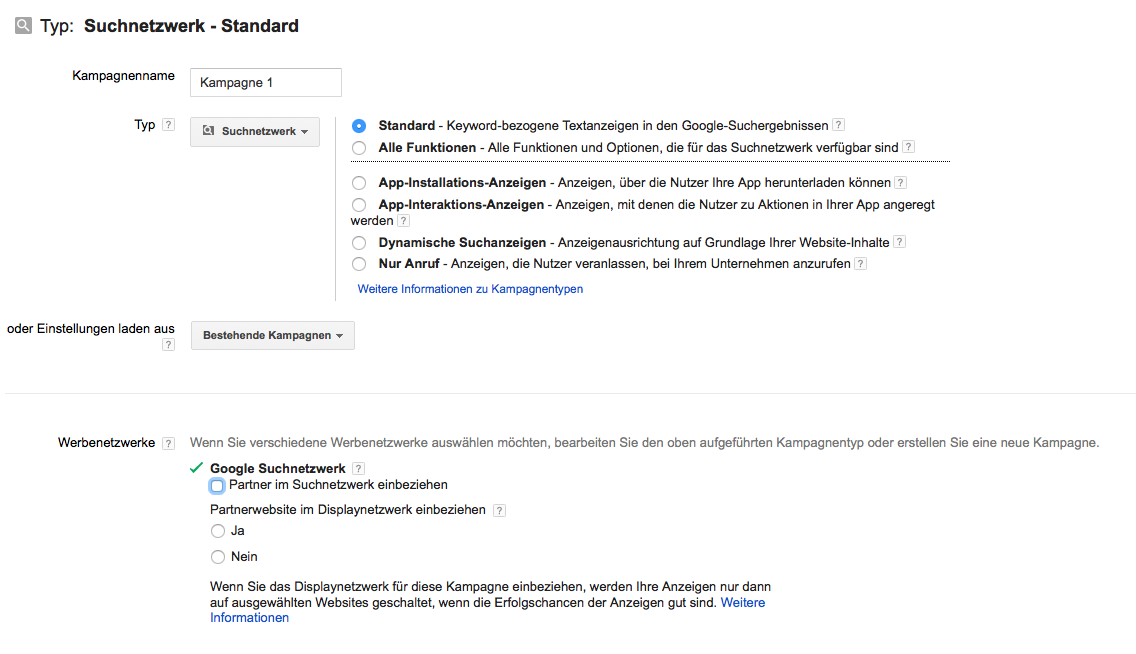 Typ: Suchnetzwerk - Standard

Kampagnenname Kampagne 1

Typ ? Suchnetzwerk

Standard - Keyword-bezogene Textanzeigen in den Google-Suchergebnissen ?
Alle Funktionen - Alle Funktionen und Optionen, die für das Suchnetzwerk verfügbar sind ?

App-Installations-Anzeigen - Anzeigen, über die Nutzer Ihre App herunterladen können ?
App-Interaktions-Anzeigen - Anzeigen, mit denen die Nutzer zu Aktionen in Ihrer App angeregt werden ?
Dynamische Suchanzeigen - Anzeigenausrichtung auf Grundlage Ihrer Website-Inhalte ?
Nur Anruf - Anzeigen, die Nutzer veranlassen, bei Ihrem Unternehmen anzurufen ?
Weitere Informationen zu Kampagnentypen

oder Einstellungen laden aus ? Bestehende Kampagnen

Werbenetzwerke ? Wenn Sie verschiedene Werbenetzwerke auswählen möchten, bearbeiten Sie den oben aufgeführten Kampagnentyp oder erstellen Sie eine neue Kampagne.

Google Suchnetzwerk ?
Partner im Suchnetzwerk einbeziehen
Partnerwebsite im Displaynetzwerk einbeziehen ?
Ja
Nein

Wenn Sie das Displaynetzwerk für diese Kampagne einbeziehen, werden Ihre Anzeigen nur dann auf ausgewählten Websites geschaltet, wenn die Erfolgschancen der Anzeigen gut sind. Weitere Informationen